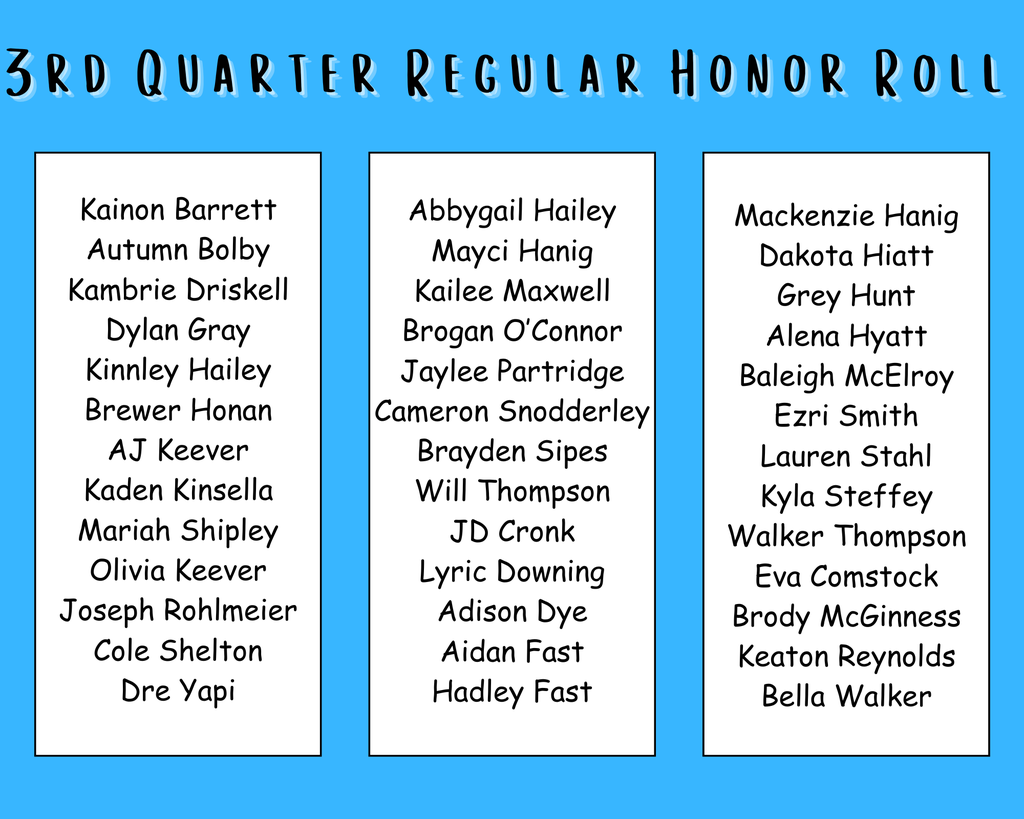 3rd Quarter Regular Honor Roll

Kainon Barrett
Autumn Bolby
Kambrie Driskell
Dylan Gray
Kinnley Hailey
Brewer Honan
AJ Keever
Kaden Kinsella
Mariah Shipley
Olivia Keever
Joseph Rohlmeier
Cole Shelton
Dre Yapi

Abbygail Hailey
Mayci Hanig
Kailee Maxwell
Brogan O'Connor
Jaylee Partridge
Cameron Snodderley
Brayden Sipes
Will Thompson
JD Cronk
Lyric Downing
Adison Dye
Aidan Fast
Hadley Fast

Mackenzie Hanig
Dakota Hiatt
Grey Hunt
Alena Hyatt
Baleigh McElroy
Ezri Smith
Lauren Stahl
Kyla Steffey
Walker Thompson
Eva Comstock
Brody McGinness
Keaton Reynolds
Bella Walker